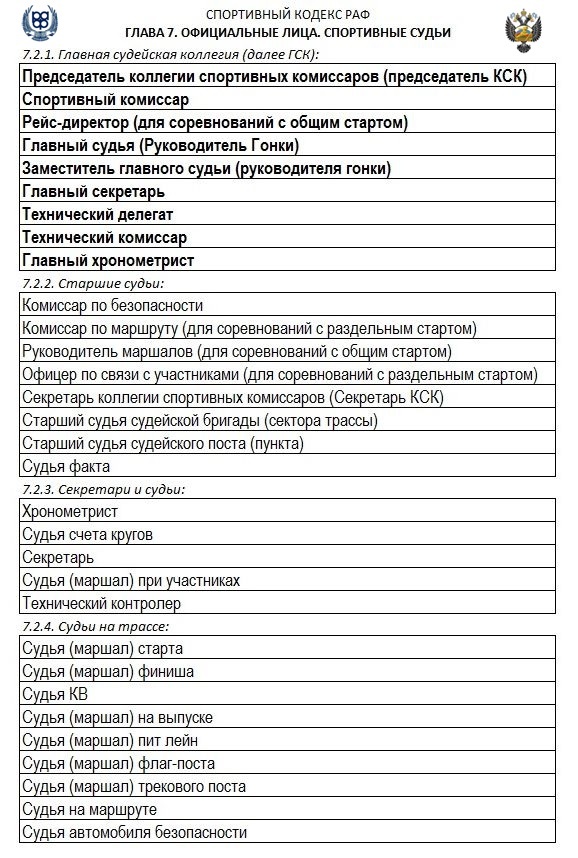 СПОРТИВНЫЙ КОДЕКС РАФ
ГЛАВА 7. ОФИЦИАЛЬНЫЕ ЛИЦА. СПОРТИВНЫЕ СУДЬИ

7.2.1. Главная судейская коллегия (далее ГСК):

| Председатель коллегии спортивных комиссаров (председатель КСК) |
|---|
| Спортивный комиссар |
| Рейс-директор (для соревнований с общим стартом) |
| Главный судья (Руководитель Гонки) |
| Заместитель главного судьи (руководителя гонки) |
| Главный секретарь |
| Технический делегат |
| Технический комиссар |
| Главный хронометрист |

7.2.2. Старшие судьи:

| Комиссар по безопасности |
|---|
| Комиссар по маршруту (для соревнований с раздельным стартом) |
| Руководитель маршалов (для соревнований с общим стартом) |
| Офицер по связи с участниками (для соревнований с раздельным стартом) |
| Секретарь коллегии спортивных комиссаров (Секретарь КСК) |
| Старший судья судейской бригады (сектора трассы) |
| Старший судья судейского поста (пункта) |
| Судья факта |

7.2.3. Секретари и судьи:

| Хронометрист |
|---|
| Судья счета кругов |
| Секретарь |
| Судья (маршал) при участниках |
| Технический контролер |

7.2.4. Судьи на трассе:

| Судья (маршал) старта |
|---|
| Судья (маршал) финиша |
| Судья КВ |
| Судья (маршал) на выпуске |
| Судья (маршал) пит лейн |
| Судья (маршал) флаг-поста |
| Судья (маршал) трекового поста |
| Судья на маршруте |
| Судья автомобиля безопасности |